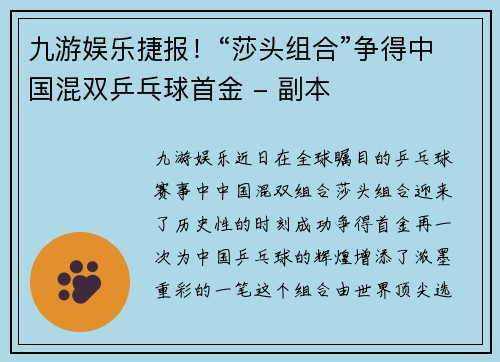 九游娱乐捷报！“莎头组合”争得中国混双乒乓球首金 – 副本

九游娱乐近日在全球瞩目的乒乓球赛事中中国混双组合莎头组合迎来了历史性的时刻成功争得首金再一次为中国乒乓球的辉煌增添了浓墨重彩的一笔这个组合由世界顶尖选